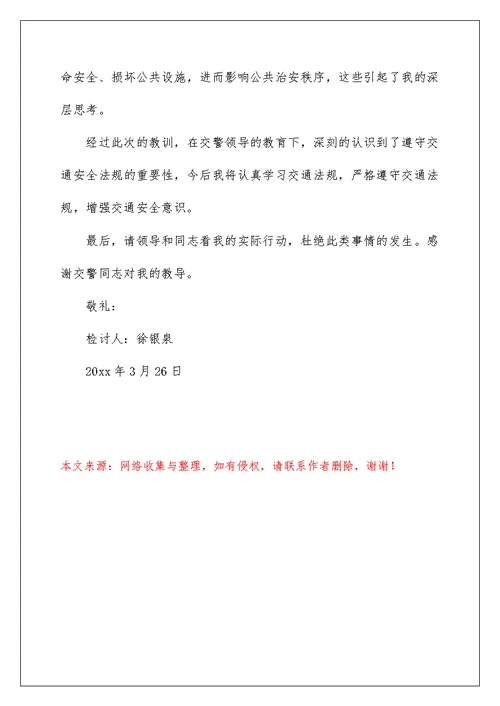 命安全、损坏公共设施，进而影响公共治安秩序，这些引起了我的深层思考。

经过此次的教训，在交警领导的教育下，深刻的认识到了遵守交通安全法规的重要性，今后我将认真学习交通法规，严格遵守交通法规，增强交通安全意识。

最后，请领导和同志看我的实际行动，杜绝此类事情的发生。感谢交警同志对我的教导。

敬礼：

检讨人：徐银泉

20xx 年 3 月 26 日

本文来源：网络收集与整理，如有侵权，请联系作者删除，谢谢！